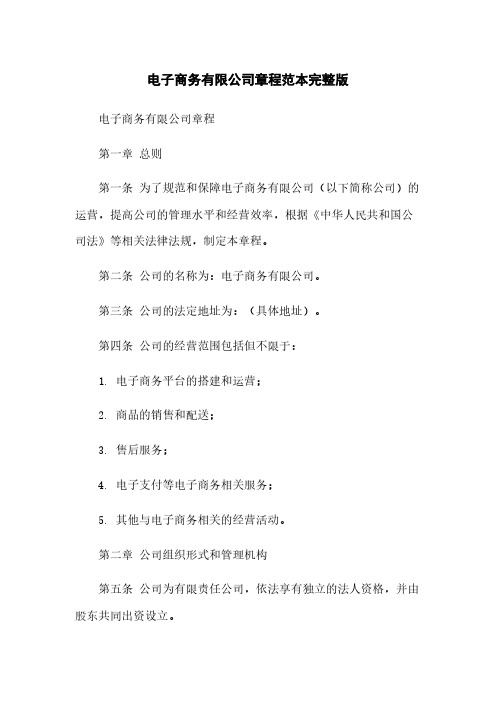 电子商务有限公司章程范本完整版

电子商务有限公司章程

第一章 总则

第一条 为了规范和保障电子商务有限公司（以下简称公司）的运营，提高公司的管理水平和经营效率，根据《中华人民共和国公司法》等相关法律法规，制定本章程。

第二条 公司的名称为：电子商务有限公司。

第三条 公司的法定地址为：（具体地址）。

第四条 公司的经营范围包括但不限于：

1. 电子商务平台的搭建和运营；

2. 商品的销售和配送；

3. 售后服务；

4. 电子支付等电子商务相关服务；

5. 其他与电子商务相关的经营活动。

第二章 公司组织形式和管理机构

第五条 公司为有限责任公司，依法享有独立的法人资格，并由股东共同出资设立。